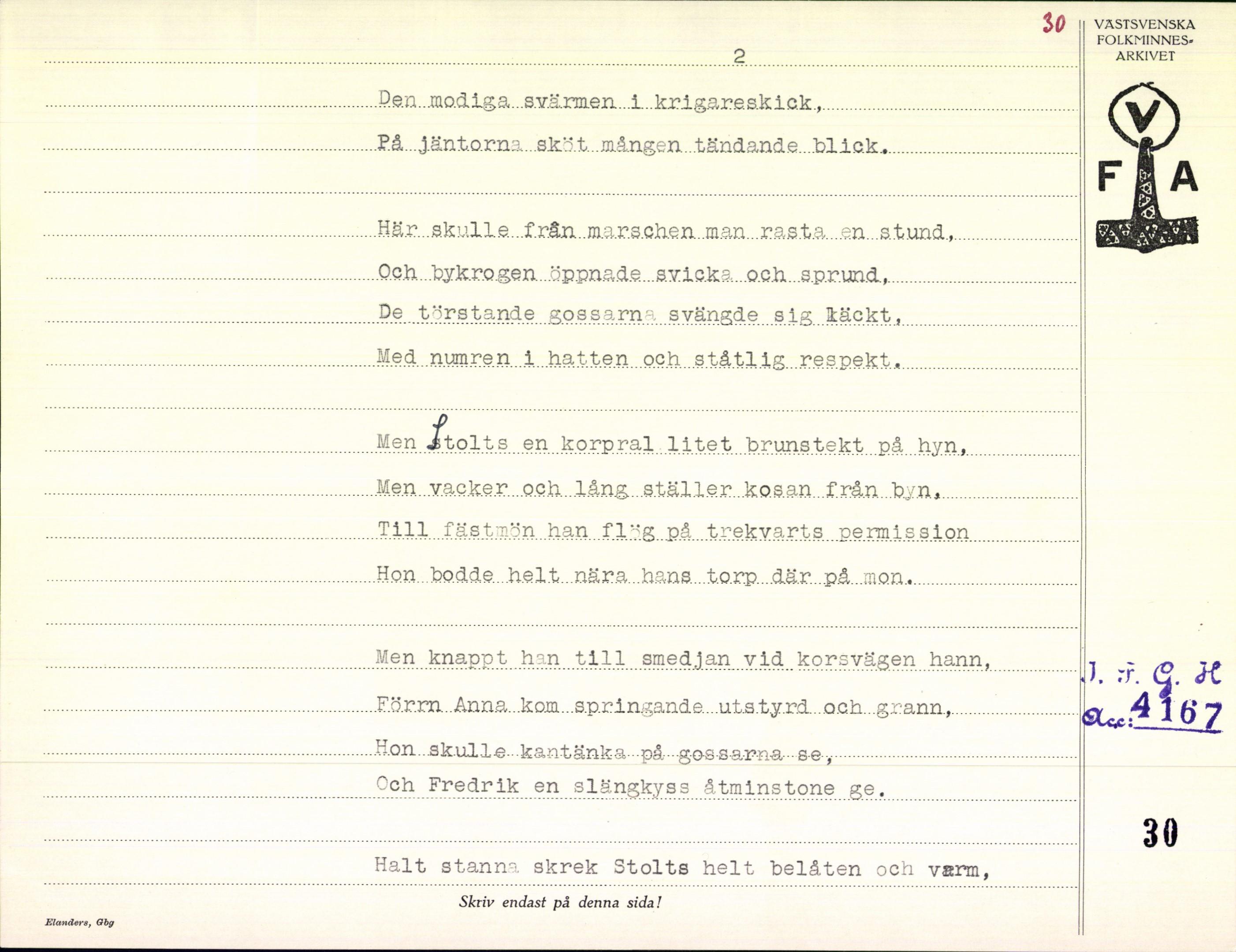 30

VÄSTSVENSKA FOLKMINNES-ARKIVET

V

F A

2

Den modiga svärmen i krigareskick,
På jäntorna sköt mången tändande blick.

Här skulle från marschen man rasta en stund,
Och bykrogen öppnade svicka och sprund,
De törstande gossarna svängde sig käckt,
Med numren i hatten och ståtlig respekt.

Men Stolts en korpral litet brunstekt på hyn,
Men vacker och lång ställer kosan från byn,
Till fästmön han flög på trekvarts permission
Hon bodde helt nära hans torp där på mon.

Men knappt han till smedjan vid korsvägen hann,
Förrn Anna kom springande utstyrd och grann,
Hon skulle kantänka på gossarna se,
Och Fredrik en slängkyss åtminstone ge.

Halt stanna skrek Stolts helt belåten och varm,

J. F. G. H
Acc: 4167

30

Skriv endast på denna sida!

Elanders, Gbg